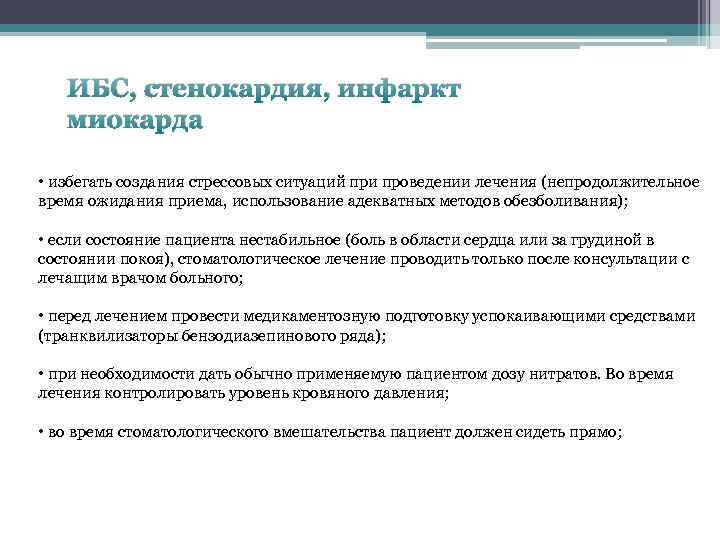 ИБС, стенокардия, инфаркт миокарда

• избегать создания стрессовых ситуаций при проведении лечения (непродолжительное время ожидания приема, использование адекватных методов обезболивания);

• если состояние пациента нестабильное (боль в области сердца или за грудиной в состоянии покоя), стоматологическое лечение проводить только после консультации с лечащим врачом больного;

• перед лечением провести медикаментозную подготовку успокаивающими средствами (транквилизаторы бензодиазепинового ряда);

• при необходимости дать обычно применяемую пациентом дозу нитратов. Во время лечения контролировать уровень кровяного давления;

• во время стоматологического вмешательства пациент должен сидеть прямо;